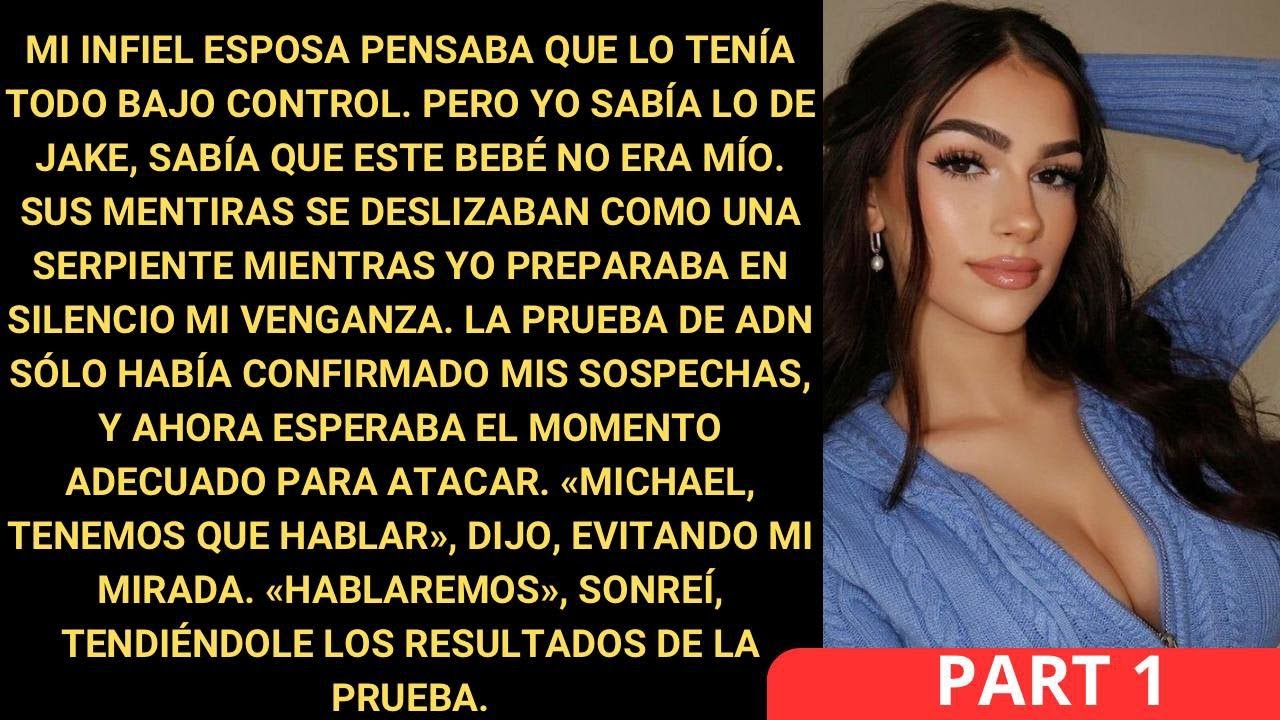 MI INFIEL ESPOSA PENSABA QUE LO TENÍA TODO BAJO CONTROL. PERO YO SABÍA LO DE JAKE, SABÍA QUE ESTE BEBÉ NO ERA MÍO. SUS MENTIRAS SE DESLIZABAN COMO UNA SERPIENTE MIENTRAS YO PREPARABA EN SILENCIO MI VENGANZA. LA PRUEBA DE ADN SÓLO HABÍA CONFIRMADO MIS SOSPECHAS, Y AHORA ESPERABA EL MOMENTO ADECUADO PARA ATACAR. «MICHAEL, TENEMOS QUE HABLAR», DIJO, EVITANDO MI MIRADA. «HABLAREMOS», SONREÍ, TENDIÉNDOLE LOS RESULTADOS DE LA PRUEBA.

PART 1